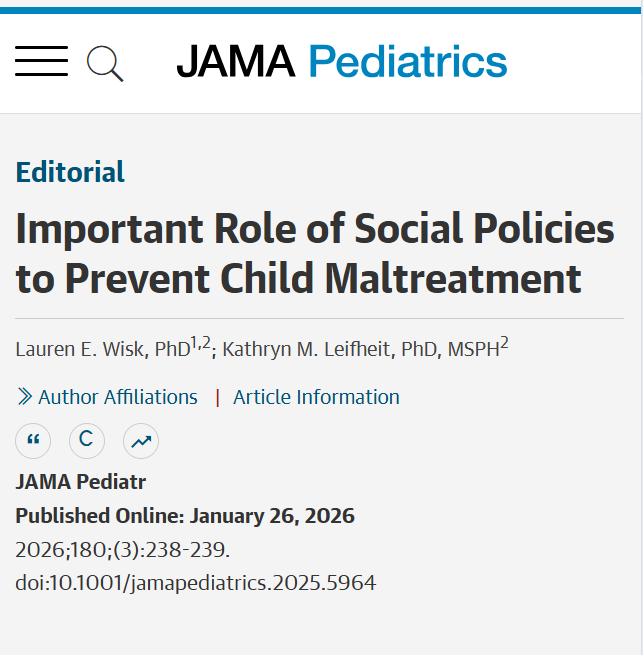 JAMA Pediatrics

Editorial

Important Role of Social Policies to Prevent Child Maltreatment

Lauren E. Wisk, PhD$^{1,2}$; Kathryn M. Leifheit, PhD, MSPH$^{2}$

Author Affiliations | Article Information

“ C

JAMA Pediatr

Published Online: January 26, 2026

2026;180;(3):238-239.

doi:10.1001/jamapediatrics.2025.5964